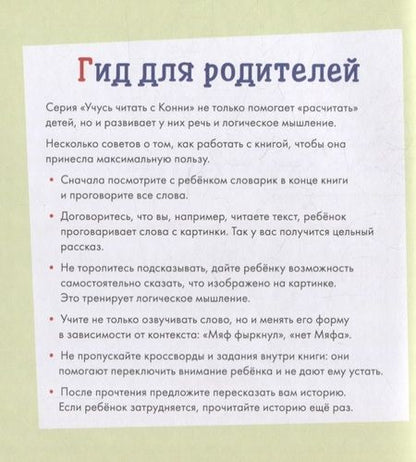 Гид для родителей

Серия «Учусь читать с Конни» не только помогает «расчитать» детей, но и развивает у них речь и логическое мышление.

Несколько советов о том, как работать с книгой, чтобы она принесла максимальную пользу.

• Сначала посмотрите с ребёнком словарик в конце книги и проговорите все слова.

• Договоритесь, что вы, например, читаете текст, ребёнок проговаривает слова с картинки. Так у вас получится цельный рассказ.

• Не торопитесь подсказывать, дайте ребёнку возможность самостоятельно сказать, что изображено на картинке. Это тренирует логическое мышление.

• Учите не только озвучивать слово, но и менять его форму в зависимости от контекста: «Мяф фыркнул», «нет Мяфа».

• Не пропускайте кроссворды и задания внутри книги: они помогают переключить внимание ребёнка и не дают ему устать.

• После прочтения предложите пересказать вам историю. Если ребёнок затрудняется, прочитайте историю ещё раз.